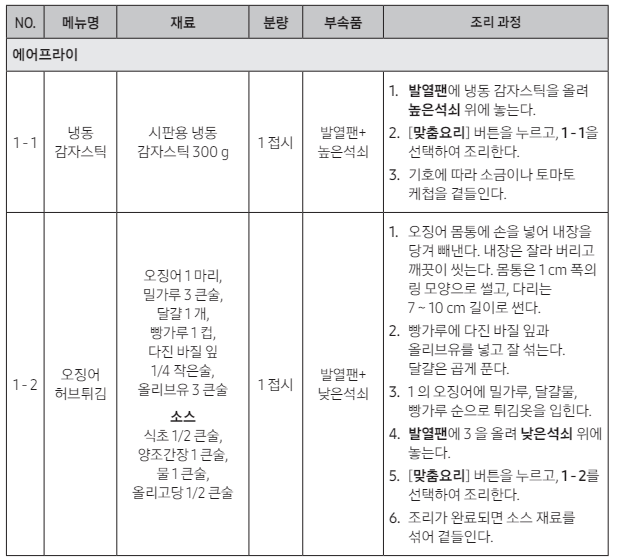 | NO. | 메뉴명 | 재료 | 분량 | 부속품 | 조리 과정 |
|---|---|---|---|---|---|
| 에어프라이 | | | | | |
| 1 - 1 | 냉동 감자스틱 | 시판용 냉동 감자스틱 300 g | 1 접시 | 발열팬+ 높은석쇠 | 1. 발열팬에 냉동 감자스틱을 올려 높은석쇠 위에 놓는다. 2. [맞춤요리] 버튼을 누르고, 1 - 1을 선택하여 조리한다. 3. 기호에 따라 소금이나 토마토 케첩을 곁들인다. |
| 1 - 2 | 오징어 허브튀김 | 오징어 1 마리, 밀가루 3 큰술, 달걀 1 개, 빵가루 1 컵, 다진 바질 잎 1/4 작은술, 올리브유 3 큰술 소스 식초 1/2 큰술, 양조간장 1 큰술, 물 1 큰술, 올리고당 1/2 큰술 | 1 접시 | 발열팬+ 낮은석쇠 | 1. 오징어 몸통에 손을 넣어 내장을 당겨 빼낸다. 내장은 잘라 버리고 깨끗이 씻는다. 몸통은 1 cm 폭의 링 모양으로 썰고, 다리는 7 ~ 10 cm 길이로 썬다. 2. 빵가루에 다진 바질 잎과 올리브유를 넣고 잘 섞는다. 달걀은 곱게 푼다. 3. 1 의 오징어에 밀가루, 달걀물, 빵가루 순으로 튀김옷을 입힌다. 4. 발열팬에 3 을 올려 낮은석쇠 위에 놓는다. 5. [맞춤요리] 버튼을 누르고, 1 - 2를 선택하여 조리한다. 6. 조리가 완료되면 소스 재료를 섞어 곁들인다. |